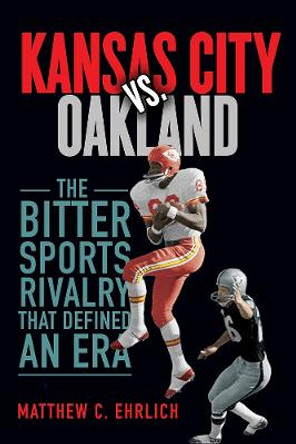 KANSAS CITY VS. OAKLAND

THE BITTER SPORTS RIVALRY THAT DEFINED AN ERA

MATTHEW C. EHRLICH